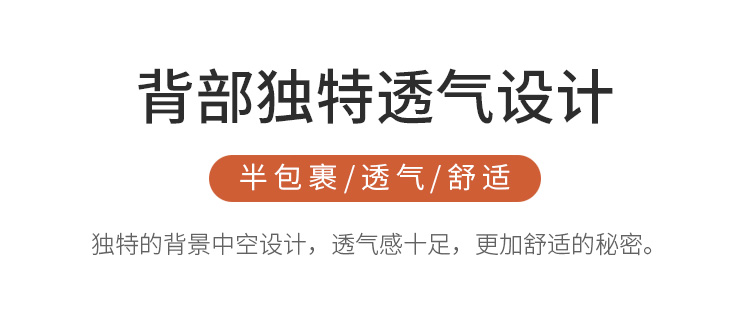 背部独特透气设计

半包裹/透气/舒适

独特的背景中空设计，透气感十足，更加舒适的秘密。